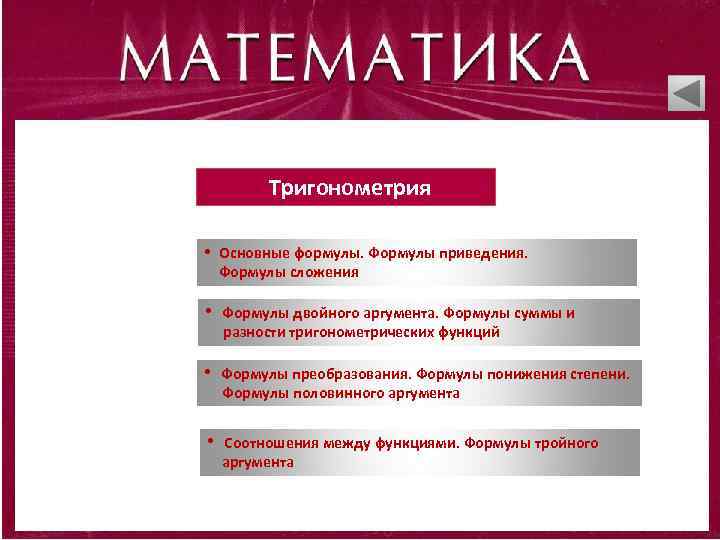 МАТЕМАТИКА

Тригонометрия

• Основные формулы. Формулы приведения. Формулы сложения

• Формулы двойного аргумента. Формулы суммы и разности тригонометрических функций

• Формулы преобразования. Формулы понижения степени. Формулы половинного аргумента

• Соотношения между функциями. Формулы тройного аргумента